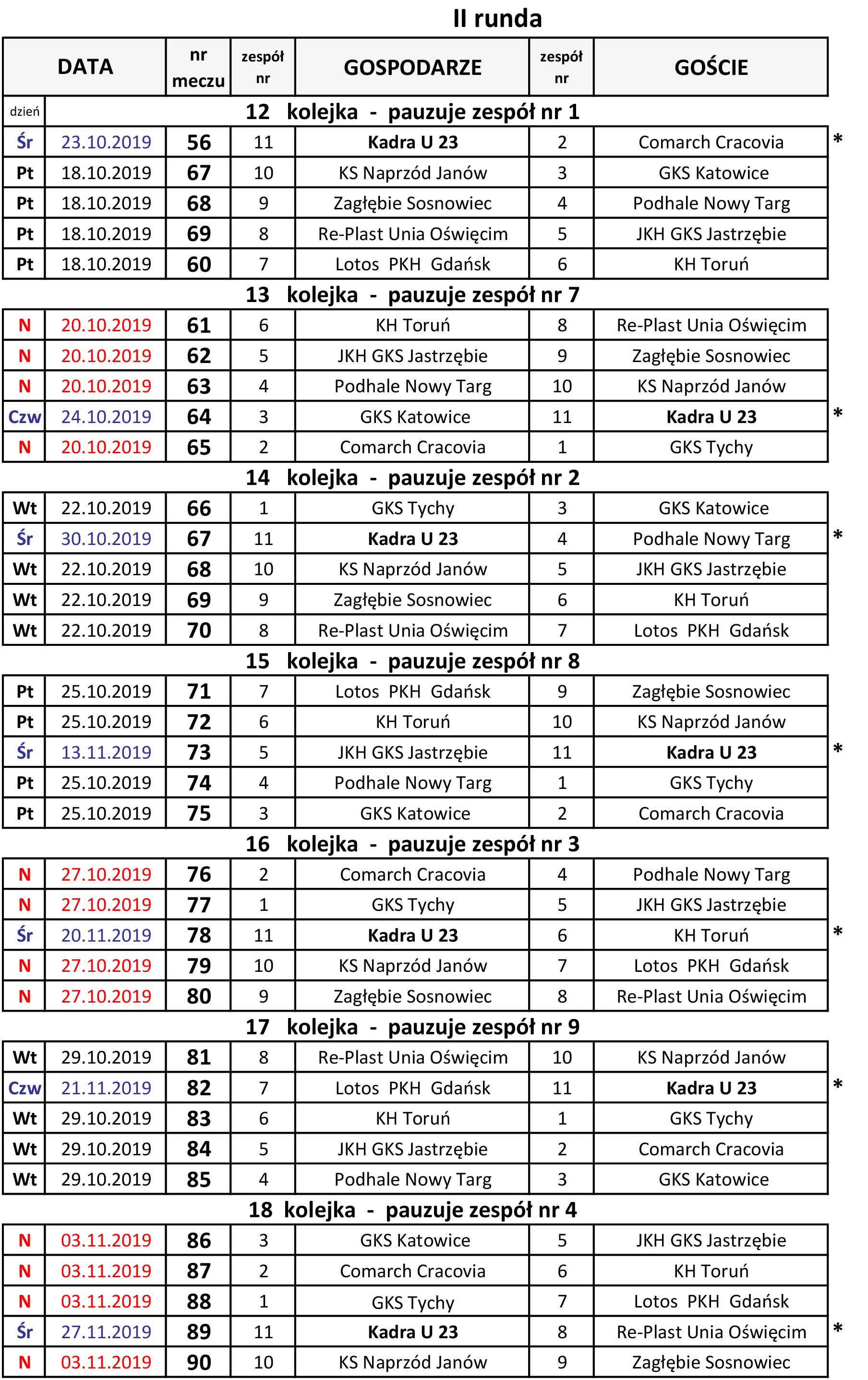 II runda

| DATA | | nr meczu | zespół nr | GOSPODARZE | zespół nr | GOŚCIE | |
|---|---|---|---|---|---|---|---|
| dzień | 12 kolejka - pauzuje zespół nr 1 | | | | | | |
| Śr | 23.10.2019 | 56 | 11 | Kadra U 23 | 2 | Comarch Cracovia | * |
| Pt | 18.10.2019 | 67 | 10 | KS Naprzód Janów | 3 | GKS Katowice | |
| Pt | 18.10.2019 | 68 | 9 | Zagłębie Sosnowiec | 4 | Podhale Nowy Targ | |
| Pt | 18.10.2019 | 69 | 8 | Re-Plast Unia Oświęcim | 5 | JKH GKS Jastrzębie | |
| Pt | 18.10.2019 | 60 | 7 | Lotos PKH Gdańsk | 6 | KH Toruń | |
| | 13 kolejka - pauzuje zespół nr 7 | | | | | | |
| N | 20.10.2019 | 61 | 6 | KH Toruń | 8 | Re-Plast Unia Oświęcim | |
| N | 20.10.2019 | 62 | 5 | JKH GKS Jastrzębie | 9 | Zagłębie Sosnowiec | |
| N | 20.10.2019 | 63 | 4 | Podhale Nowy Targ | 10 | KS Naprzód Janów | |
| Czw | 24.10.2019 | 64 | 3 | GKS Katowice | 11 | Kadra U 23 | * |
| N | 20.10.2019 | 65 | 2 | Comarch Cracovia | 1 | GKS Tychy | |
| | 14 kolejka - pauzuje zespół nr 2 | | | | | | |
| Wt | 22.10.2019 | 66 | 1 | GKS Tychy | 3 | GKS Katowice | |
| Śr | 30.10.2019 | 67 | 11 | Kadra U 23 | 4 | Podhale Nowy Targ | * |
| Wt | 22.10.2019 | 68 | 10 | KS Naprzód Janów | 5 | JKH GKS Jastrzębie | |
| Wt | 22.10.2019 | 69 | 9 | Zagłębie Sosnowiec | 6 | KH Toruń | |
| Wt | 22.10.2019 | 70 | 8 | Re-Plast Unia Oświęcim | 7 | Lotos PKH Gdańsk | |
| | 15 kolejka - pauzuje zespół nr 8 | | | | | | |
| Pt | 25.10.2019 | 71 | 7 | Lotos PKH Gdańsk | 9 | Zagłębie Sosnowiec | |
| Pt | 25.10.2019 | 72 | 6 | KH Toruń | 10 | KS Naprzód Janów | |
| Śr | 13.11.2019 | 73 | 5 | JKH GKS Jastrzębie | 11 | Kadra U 23 | * |
| Pt | 25.10.2019 | 74 | 4 | Podhale Nowy Targ | 1 | GKS Tychy | |
| Pt | 25.10.2019 | 75 | 3 | GKS Katowice | 2 | Comarch Cracovia | |
| | 16 kolejka - pauzuje zespół nr 3 | | | | | | |
| N | 27.10.2019 | 76 | 2 | Comarch Cracovia | 4 | Podhale Nowy Targ | |
| N | 27.10.2019 | 77 | 1 | GKS Tychy | 5 | JKH GKS Jastrzębie | |
| Śr | 20.11.2019 | 78 | 11 | Kadra U 23 | 6 | KH Toruń | * |
| N | 27.10.2019 | 79 | 10 | KS Naprzód Janów | 7 | Lotos PKH Gdańsk | |
| N | 27.10.2019 | 80 | 9 | Zagłębie Sosnowiec | 8 | Re-Plast Unia Oświęcim | |
| | 17 kolejka - pauzuje zespół nr 9 | | | | | | |
| Wt | 29.10.2019 | 81 | 8 | Re-Plast Unia Oświęcim | 10 | KS Naprzód Janów | |
| Czw | 21.11.2019 | 82 | 7 | Lotos PKH Gdańsk | 11 | Kadra U 23 | * |
| Wt | 29.10.2019 | 83 | 6 | KH Toruń | 1 | GKS Tychy | |
| Wt | 29.10.2019 | 84 | 5 | JKH GKS Jastrzębie | 2 | Comarch Cracovia | |
| Wt | 29.10.2019 | 85 | 4 | Podhale Nowy Targ | 3 | GKS Katowice | |
| | 18 kolejka - pauzuje zespół nr 4 | | | | | | |
| N | 03.11.2019 | 86 | 3 | GKS Katowice | 5 | JKH GKS Jastrzębie | |
| N | 03.11.2019 | 87 | 2 | Comarch Cracovia | 6 | KH Toruń | |
| N | 03.11.2019 | 88 | 1 | GKS Tychy | 7 | Lotos PKH Gdańsk | |
| Śr | 27.11.2019 | 89 | 11 | Kadra U 23 | 8 | Re-Plast Unia Oświęcim | * |
| N | 03.11.2019 | 90 | 10 | KS Naprzód Janów | 9 | Zagłębie Sosnowiec | |